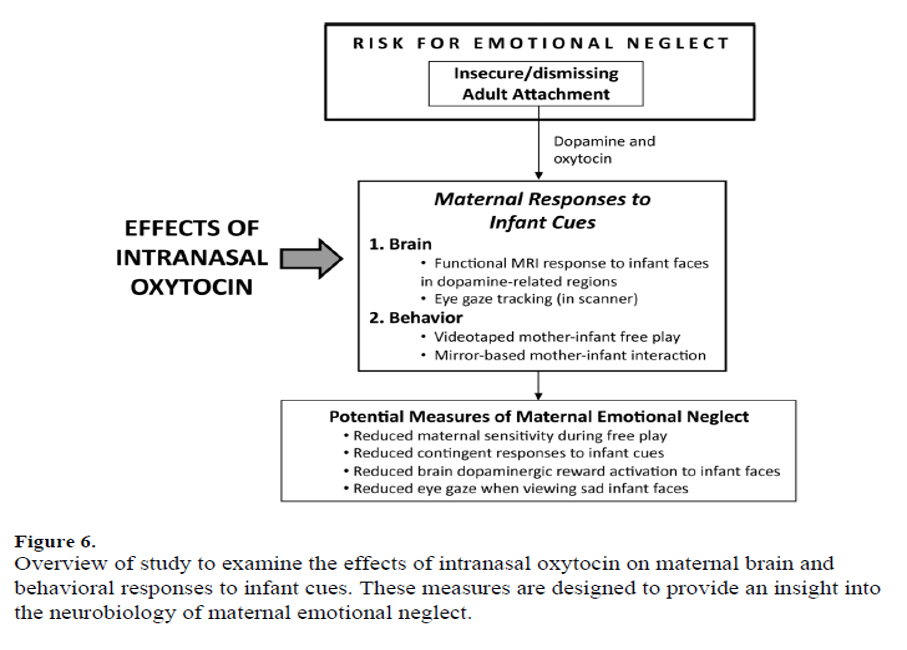 RISK FOR EMOTIONAL NEGLECT

Insecure/dismissing Adult Attachment

Dopamine and oxytocin

EFFECTS OF INTRANASAL OXYTOCIN

Maternal Responses to Infant Cues

1. Brain
• Functional MRI response to infant faces in dopamine-related regions
• Eye gaze tracking (in scanner)

2. Behavior
• Videotaped mother-infant free play
• Mirror-based mother-infant interaction

Potential Measures of Maternal Emotional Neglect
• Reduced maternal sensitivity during free play
• Reduced contingent responses to infant cues
• Reduced brain dopaminergic reward activation to infant faces
• Reduced eye gaze when viewing sad infant faces

Figure 6.
Overview of study to examine the effects of intranasal oxytocin on maternal brain and behavioral responses to infant cues. These measures are designed to provide an insight into the neurobiology of maternal emotional neglect.